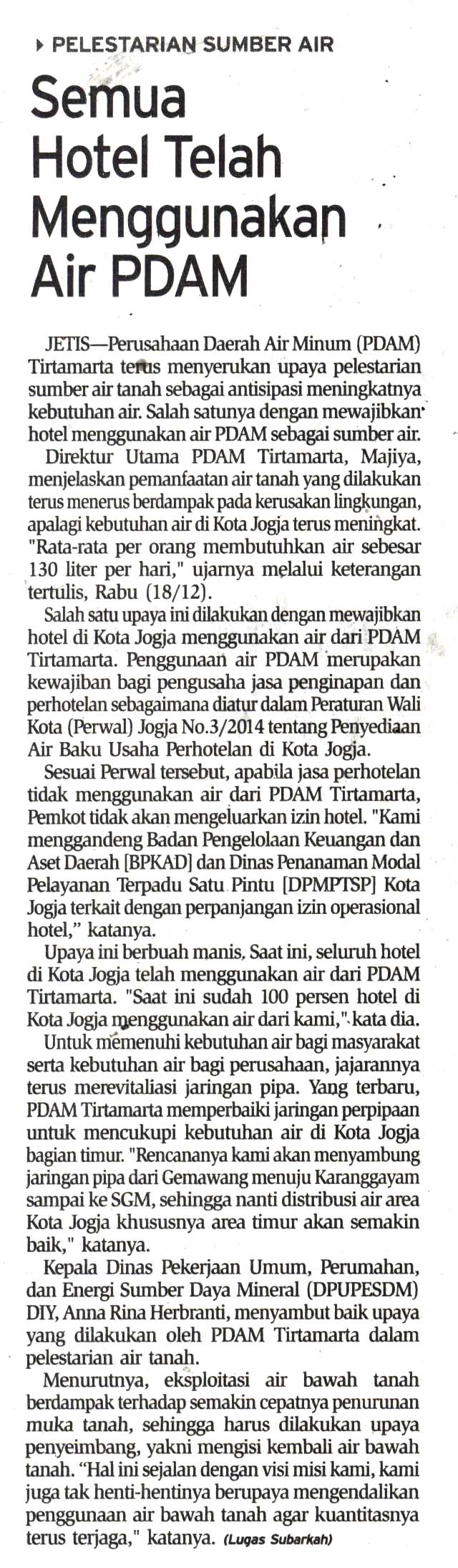 PELESTARIAN SUMBER AIR

Semua Hotel Telah Menggunakan Air PDAM

JETIS—Perusahaan Daerah Air Minum (PDAM) Tirtamarta terus menyerukan upaya pelestarian sumber air tanah sebagai antisipasi meningkatnya kebutuhan air. Salah satunya dengan mewajibkan hotel menggunakan air PDAM sebagai sumber air.

Direktur Utama PDAM Tirtamarta, Majiya, menjelaskan pemanfaatan air tanah yang dilakukan terus menerus berdampak pada kerusakan lingkungan, apalagi kebutuhan air di Kota Jogja terus meningkat. "Rata-rata per orang membutuhkan air sebesar 130 liter per hari," ujarnya melalui keterangan tertulis, Rabu (18/12).

Salah satu upaya ini dilakukan dengan mewajibkan hotel di Kota Jogja menggunakan air dari PDAM Tirtamarta. Penggunaan air PDAM merupakan kewajiban bagi pengusaha jasa penginapan dan perhotelan sebagaimana diatur dalam Peraturan Wali Kota (Perwal) Jogja No.3/2014 tentang Penyediaan Air Baku Usaha Perhotelan di Kota Jogja.

Sesuai Perwal tersebut, apabila jasa perhotelan tidak menggunakan air dari PDAM Tirtamarta, Pemkot tidak akan mengeluarkan izin hotel. "Kami menggandeng Badan Pengelolaan Keuangan dan Aset Daerah [BPKAD] dan Dinas Penanaman Modal Pelayanan Terpadu Satu Pintu [DPMPTSP] Kota Jogja terkait dengan perpanjangan izin operasional hotel," katanya.

Upaya ini berbuah manis. Saat ini, seluruh hotel di Kota Jogja telah menggunakan air dari PDAM Tirtamarta. "Saat ini sudah 100 persen hotel di Kota Jogja menggunakan air dari kami," kata dia.

Untuk memenuhi kebutuhan air bagi masyarakat serta kebutuhan air bagi perusahaan, jajarannya terus merevitaliasi jaringan pipa. Yang terbaru, PDAM Tirtamarta memperbaiki jaringan perpipaan untuk mencukupi kebutuhan air di Kota Jogja bagian timur. "Rencananya kami akan menyambung jaringan pipa dari Gemawang menuju Karanggayam sampai ke SGM, sehingga nanti distribusi air area Kota Jogja khususnya area timur akan semakin baik," katanya.

Kepala Dinas Pekerjaan Umum, Perumahan, dan Energi Sumber Daya Mineral (DPUPESDM) DIY, Anna Rina Herbranti, menyambut baik upaya yang dilakukan oleh PDAM Tirtamarta dalam pelestarian air tanah.

Menurutnya, eksploitasi air bawah tanah berdampak terhadap semakin cepatnya penurunan muka tanah, sehingga harus dilakukan upaya penyeimbang, yakni mengisi kembali air bawah tanah. "Hal ini sejalan dengan visi misi kami, kami juga tak henti-hentinya berupaya mengendalikan penggunaan air bawah tanah agar kuantitasnya terus terjaga," katanya. (Lugas Subarkah)